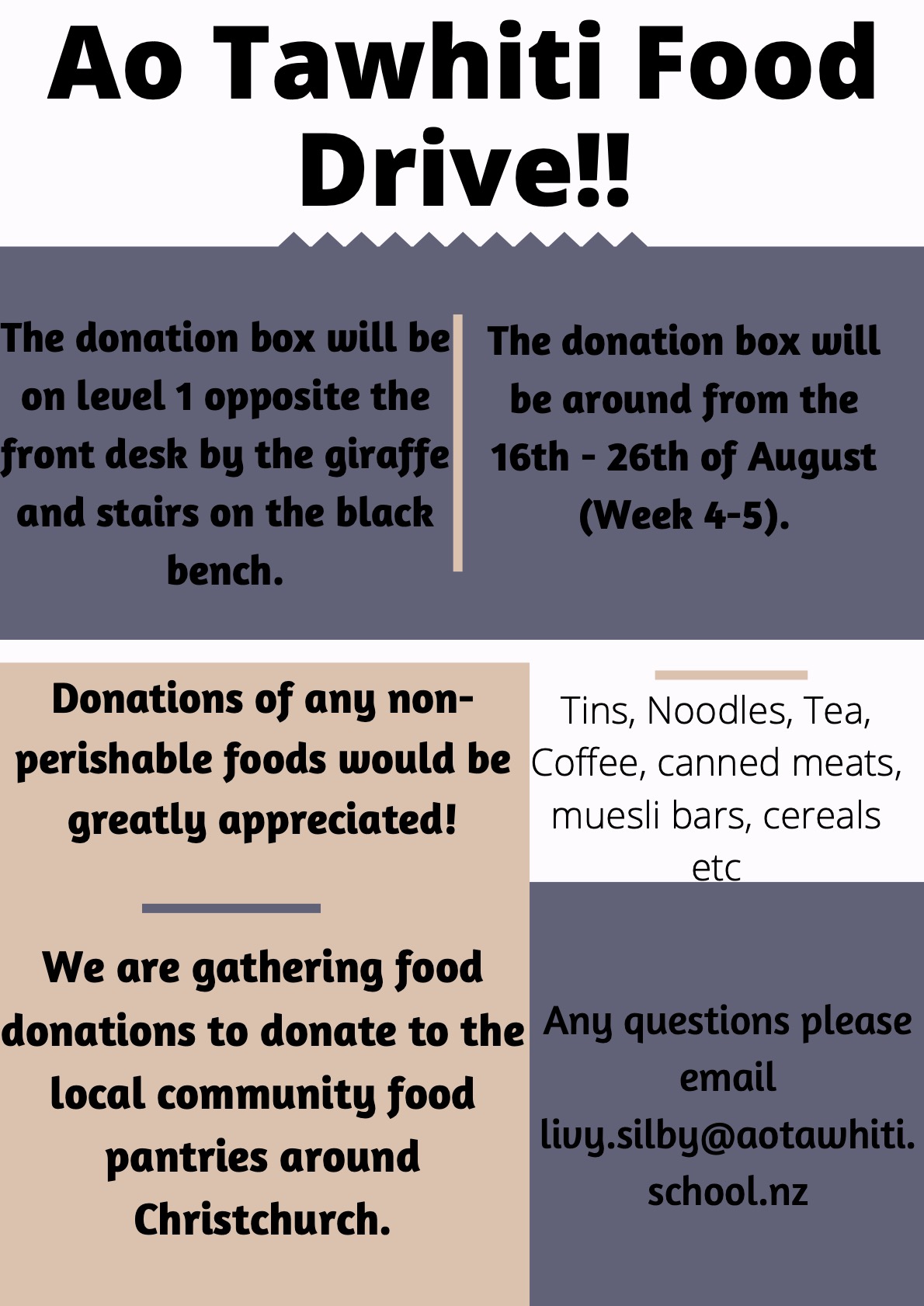 Ao Tawhiti Food Drive!!

The donation box will be on level 1 opposite the front desk by the giraffe and stairs on the black bench.

The donation box will be around from the 16th - 26th of August (Week 4-5).

Donations of any non-perishable foods would be greatly appreciated!

We are gathering food donations to donate to the local community food pantries around Christchurch.

Tins, Noodles, Tea, Coffee, canned meats, muesli bars, cereals etc

Any questions please email livy.silby@aotawhiti.school.nz